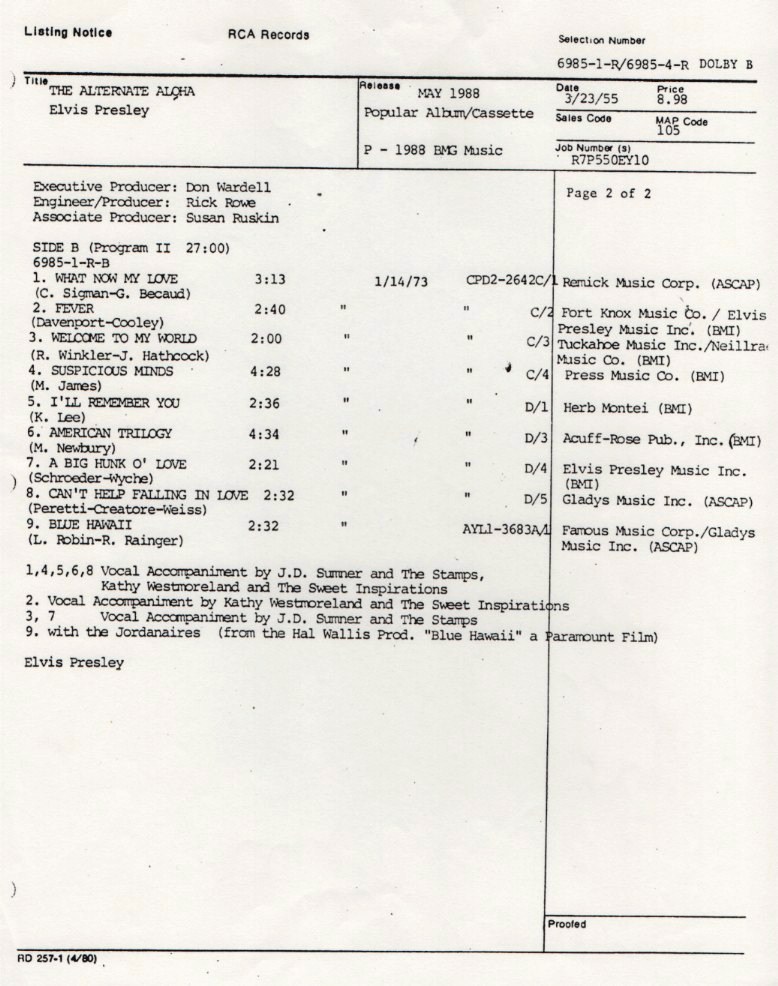 Listing Notice RCA Records

Selection Number
6985-1-R/6985-4-R DOLBY B

Title
THE ALTERNATE ALOHA
Elvis Presley

Release
MAY 1988
Popular Album/Cassette

P - 1988 BMG Music

Date
3/23/55

Price
8.98

Sales Code

MAP Code
105

Job Number (s)
R7P550EY10

Executive Producer: Don Wardell
Engineer/Producer: Rick Rowe
Associate Producer: Susan Ruskin

Page 2 of 2

SIDE B (Program II 27:00)
6985-1-R-B

| | | | | |
|---|---|---|---|---|
| 1. WHAT NOW MY LOVE (C. Sigman-G. Becaud) | 3:13 | 1/14/73 | CPD2-2642C/1 | Remick Music Corp. (ASCAP) |
| 2. FEVER (Davenport-Cooley) | 2:40 | " | " C/2 | Fort Knox Music Co. / Elvis Presley Music Inc. (BMI) |
| 3. WELCOME TO MY WORLD (R. Winkler-J. Hathcock) | 2:00 | " | " C/3 | Tuckahoe Music Inc./Neillra Music Co. (BMI) |
| 4. SUSPICIOUS MINDS (M. James) | 4:28 | " | " C/4 | Press Music Co. (BMI) |
| 5. I'LL REMEMBER YOU (K. Lee) | 2:36 | " | " D/1 | Herb Montei (BMI) |
| 6. AMERICAN TRILOGY (M. Newbury) | 4:34 | " | " D/3 | Acuff-Rose Pub., Inc. (BMI) |
| 7. A BIG HUNK O' LOVE (Schroeder-Wyche) | 2:21 | " | " D/4 | Elvis Presley Music Inc. (BMI) |
| 8. CAN'T HELP FALLING IN LOVE (Peretti-Creatore-Weiss) | 2:32 | " | " D/5 | Gladys Music Inc. (ASCAP) |
| 9. BLUE HAWAII (L. Robin-R. Rainger) | 2:32 | " | AYL1-3683A/1 | Famous Music Corp./Gladys Music Inc. (ASCAP) |

1,4,5,6,8 Vocal Accompaniment by J.D. Sumner and The Stamps, Kathy Westmoreland and The Sweet Inspirations
2. Vocal Accompaniment by Kathy Westmoreland and The Sweet Inspirations
3, 7 Vocal Accompaniment by J.D. Sumner and The Stamps
9. with the Jordanaires (from the Hal Wallis Prod. "Blue Hawaii" a Paramount Film)

Elvis Presley

Proofed

RD 257-1 (4/80)